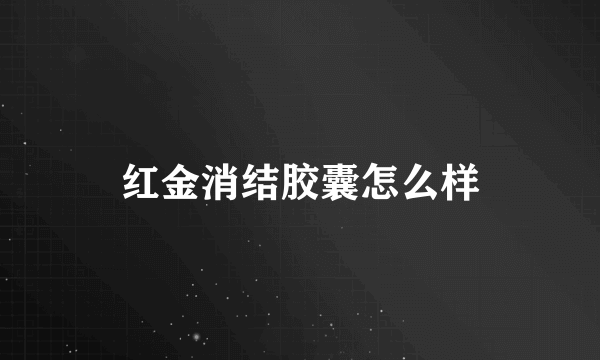 红金消结胶囊怎么样